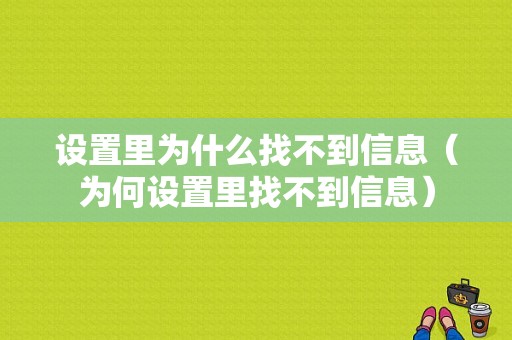 设置里为什么找不到信息（为何设置里找不到信息）